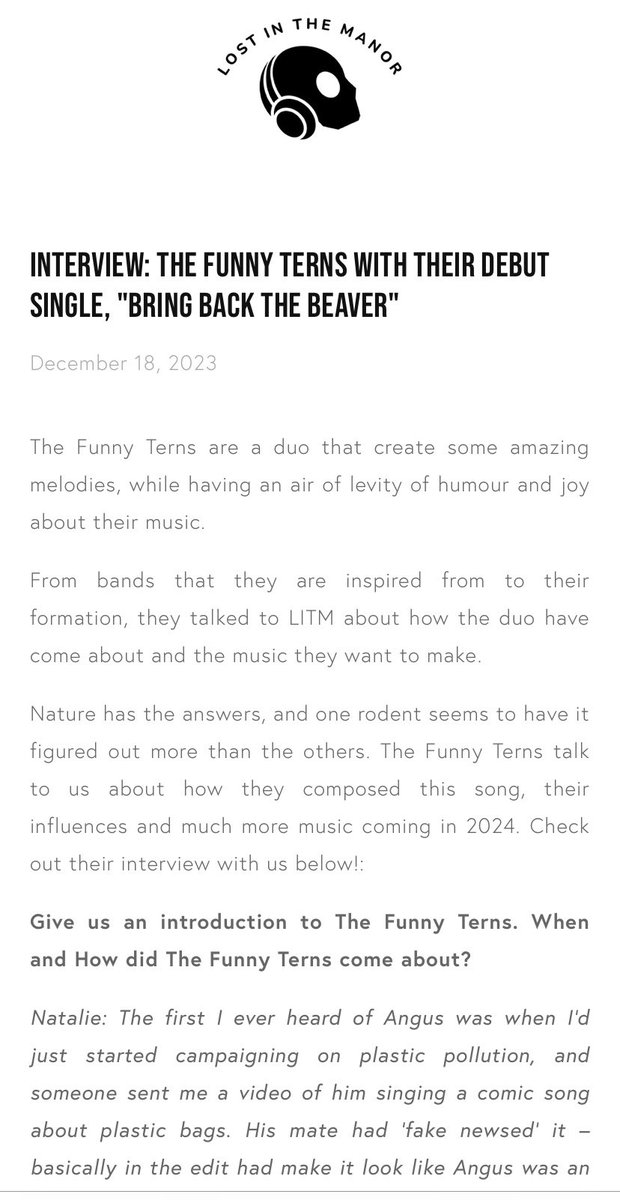 LOST IN THE MANOR

INTERVIEW: THE FUNNY TERNS WITH THEIR DEBUT SINGLE, "BRING BACK THE BEAVER"

December 18, 2023

The Funny Terns are a duo that create some amazing melodies, while having an air of levity of humour and joy about their music.

From bands that they are inspired from to their formation, they talked to LITM about how the duo have come about and the music they want to make.

Nature has the answers, and one rodent seems to have it figured out more than the others. The Funny Terns talk to us about how they composed this song, their influences and much more music coming in 2024. Check out their interview with us below!:

Give us an introduction to The Funny Terns. When and How did The Funny Terns come about?

Natalie: The first I ever heard of Angus was when I'd just started campaigning on plastic pollution, and someone sent me a video of him singing a comic song about plastic bags. His mate had 'fake newsed' it – basically in the edit had make it look like Angus was an